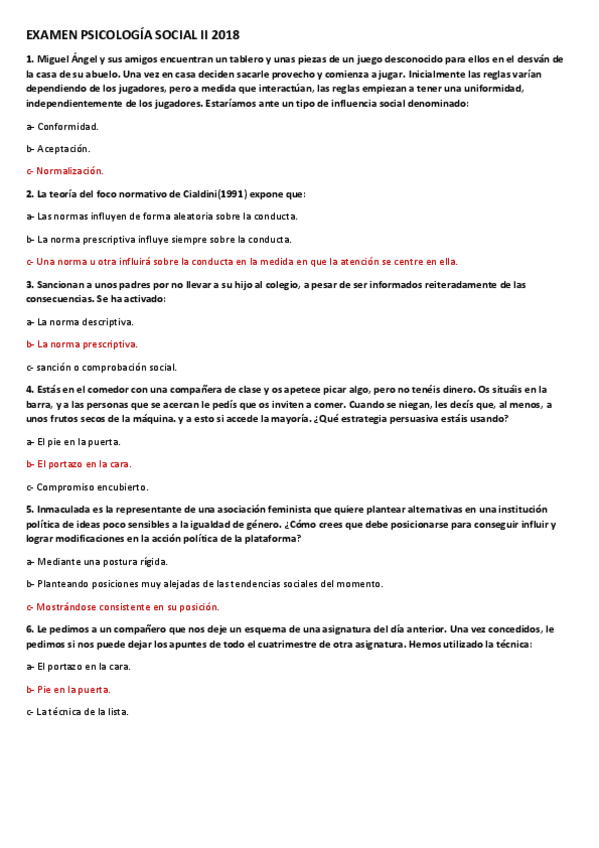 EXAMEN PSICOLOGÍA SOCIAL II 2018

1. Miguel Ángel y sus amigos encuentran un tablero y unas piezas de un juego desconocido para ellos en el desván de la casa de su abuelo. Una vez en casa deciden sacarle provecho y comienza a jugar. Inicialmente las reglas varían dependiendo de los jugadores, pero a medida que interactúan, las reglas empiezan a tener una uniformidad, independientemente de los jugadores. Estaríamos ante un tipo de influencia social denominado:

a- Conformidad.

b- Aceptación.

c- Normalización.

2. La teoría del foco normativo de Cialdini(1991) expone que:

a- Las normas influyen de forma aleatoria sobre la conducta.

b- La norma prescriptiva influye siempre sobre la conducta.

c- Una norma u otra influirá sobre la conducta en la medida en que la atención se centre en ella.

3. Sancionan a unos padres por no llevar a su hijo al colegio, a pesar de ser informados reiteradamente de las consecuencias. Se ha activado:

a- La norma descriptiva.

b- La norma prescriptiva.

c- sanción o comprobación social.

4. Estás en el comedor con una compañera de clase y os apetece picar algo, pero no tenéis dinero. Os situáis en la barra, y a las personas que se acercan le pedís que os inviten a comer. Cuando se niegan, les decís que, al menos, a unos frutos secos de la máquina. y a esto si accede la mayoría. ¿Qué estrategia persuasiva estáis usando?

a- El pie en la puerta.

b- El portazo en la cara.

c- Compromiso encubierto.

5. Inmaculada es la representante de una asociación feminista que quiere plantear alternativas en una institución política de ideas poco sensibles a la igualdad de género. ¿Cómo crees que debe posicionarse para conseguir influir y lograr modificaciones en la acción política de la plataforma?

a- Mediante una postura rígida.

b- Planteando posiciones muy alejadas de las tendencias sociales del momento.

c- Mostrándose consistente en su posición.

6. Le pedimos a un compañero que nos deje un esquema de una asignatura del día anterior. Una vez concedidos, le pedimos si nos puede dejar los apuntes de todo el cuatrimestre de otra asignatura. Hemos utilizado la técnica:

a- El portazo en la cara.

b- Pie en la puerta.

c- La técnica de la lista.